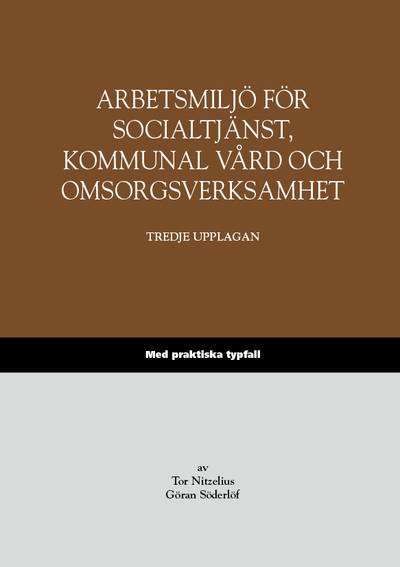 ARBETSMILJÖ FÖR SOCIALTJÄNST, KOMMUNAL VÅRD OCH OMSORGSVERKSAMHET

TREDJE UPPLAGAN

Med praktiska typfall

av
Tor Nitzelius
Göran Söderlöf